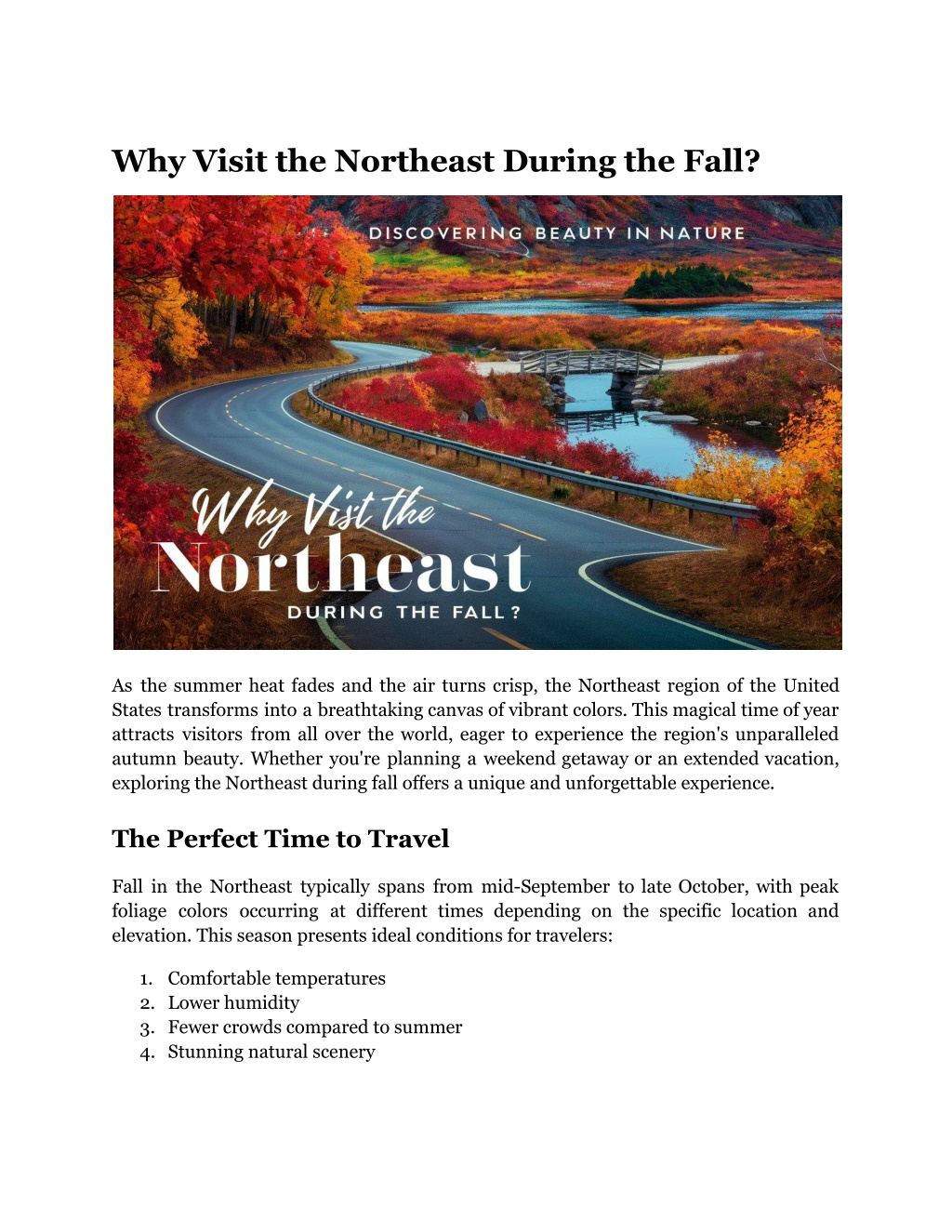 Why Visit the Northeast During the Fall?

DISCOVERING BEAUTY IN NATURE

Why Visit the
Northeast
DURING THE FALL ?

As the summer heat fades and the air turns crisp, the Northeast region of the United States transforms into a breathtaking canvas of vibrant colors. This magical time of year attracts visitors from all over the world, eager to experience the region's unparalleled autumn beauty. Whether you're planning a weekend getaway or an extended vacation, exploring the Northeast during fall offers a unique and unforgettable experience.

The Perfect Time to Travel

Fall in the Northeast typically spans from mid-September to late October, with peak foliage colors occurring at different times depending on the specific location and elevation. This season presents ideal conditions for travelers:

1. Comfortable temperatures
2. Lower humidity
3. Fewer crowds compared to summer
4. Stunning natural scenery